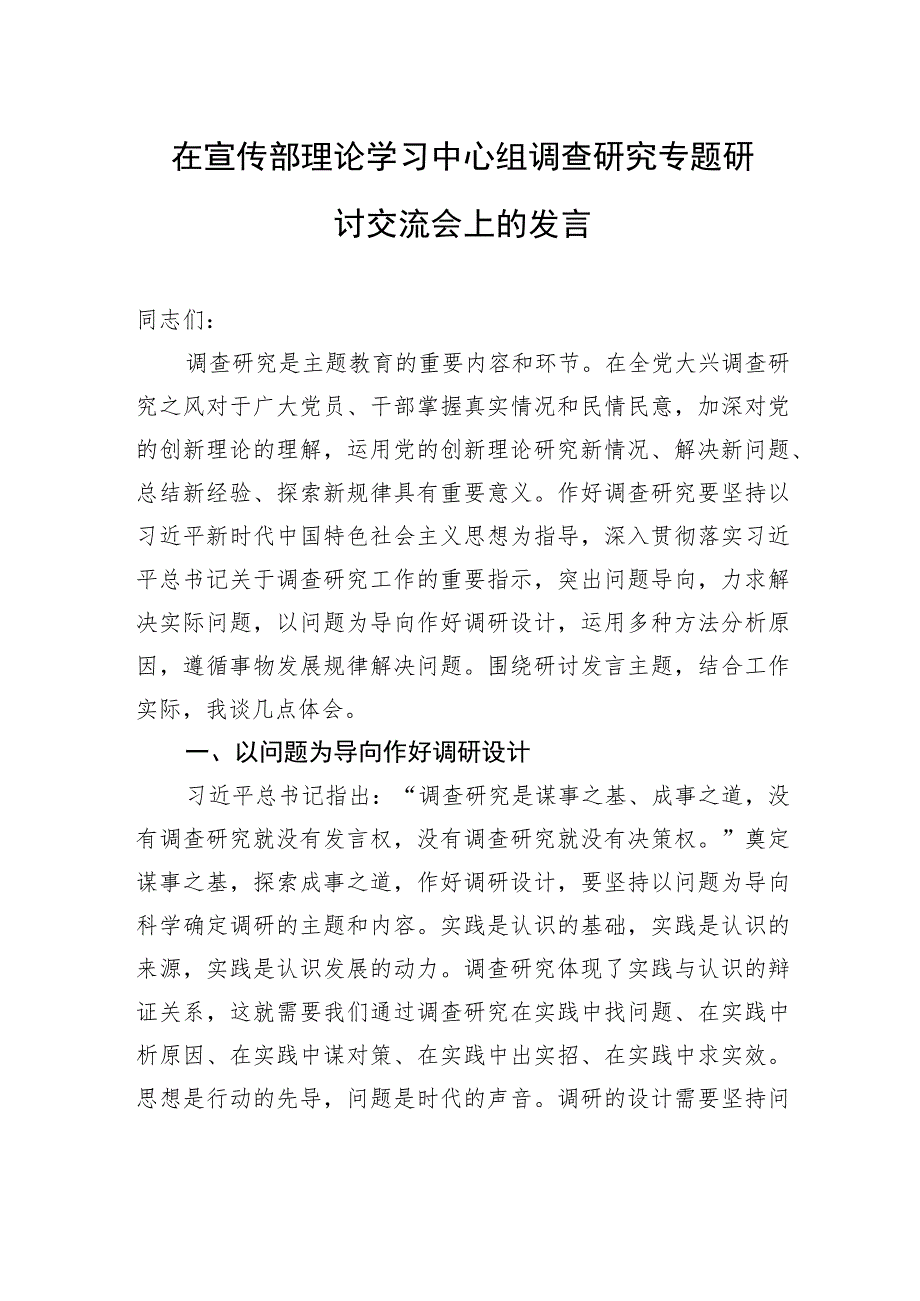 在宣传部理论学习中心组调查研究专题研讨交流会上的发言

同志们：

调查研究是主题教育的重要内容和环节。在全党大兴调查研究之风对于广大党员、干部掌握真实情况和民情民意，加深对党的创新理论的理解，运用党的创新理论研究新情况、解决新问题、总结新经验、探索新规律具有重要意义。作好调查研究要坚持以习近平新时代中国特色社会主义思想为指导，深入贯彻落实习近平总书记关于调查研究工作的重要指示，突出问题导向，力求解决实际问题，以问题为导向作好调研设计，运用多种方法分析原因，遵循事物发展规律解决问题。围绕研讨发言主题，结合工作实际，我谈几点体会。

一、以问题为导向作好调研设计

习近平总书记指出：“调查研究是谋事之基、成事之道，没有调查研究就没有发言权，没有调查研究就没有决策权。”奠定谋事之基，探索成事之道，作好调研设计，要坚持以问题为导向科学确定调研的主题和内容。实践是认识的基础，实践是认识的来源，实践是认识发展的动力。调查研究体现了实践与认识的辩证关系，这就需要我们通过调查研究在实践中找问题、在实践中析原因、在实践中谋对策、在实践中出实招、在实践中求实效。思想是行动的先导，问题是时代的声音。调研的设计需要坚持问